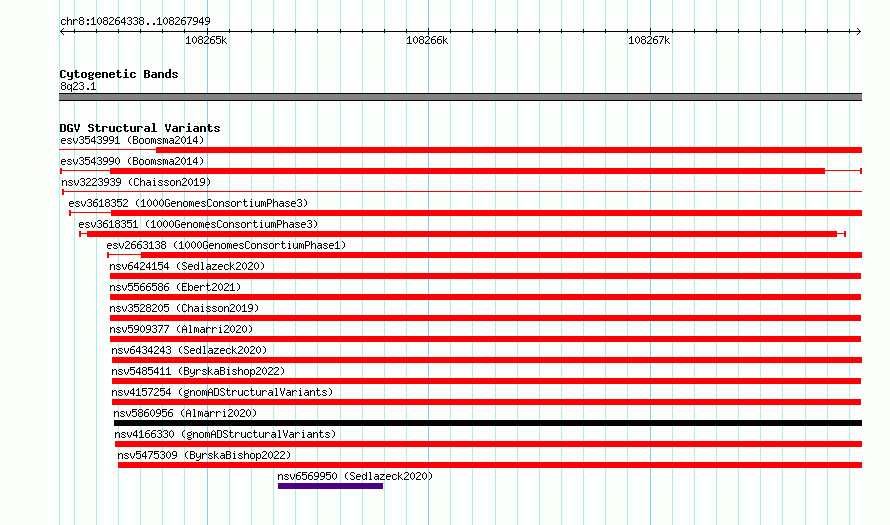 chr8:108264338..108267949

108265k 108266k 108267k

Cytogenetic Bands
8q23.1

DGV Structural Variants
esv3543991 (Boomsma2014)
esv3543990 (Boomsma2014)
nsv3223939 (Chaisson2019)
esv3618352 (1000GenomesConsortiumPhase3)
esv3618351 (1000GenomesConsortiumPhase3)
esv2663138 (1000GenomesConsortiumPhase1)
nsv6424154 (Sedlazeck2020)
nsv5566586 (Ebert2021)
nsv3528205 (Chaisson2019)
nsv5909377 (Almarri2020)
nsv6434243 (Sedlazeck2020)
nsv5485411 (ByrskaBishop2022)
nsv4157254 (gnomADStructuralVariants)
nsv5860956 (Almarri2020)
nsv4166330 (gnomADStructuralVariants)
nsv5475309 (ByrskaBishop2022)
nsv6569950 (Sedlazeck2020)